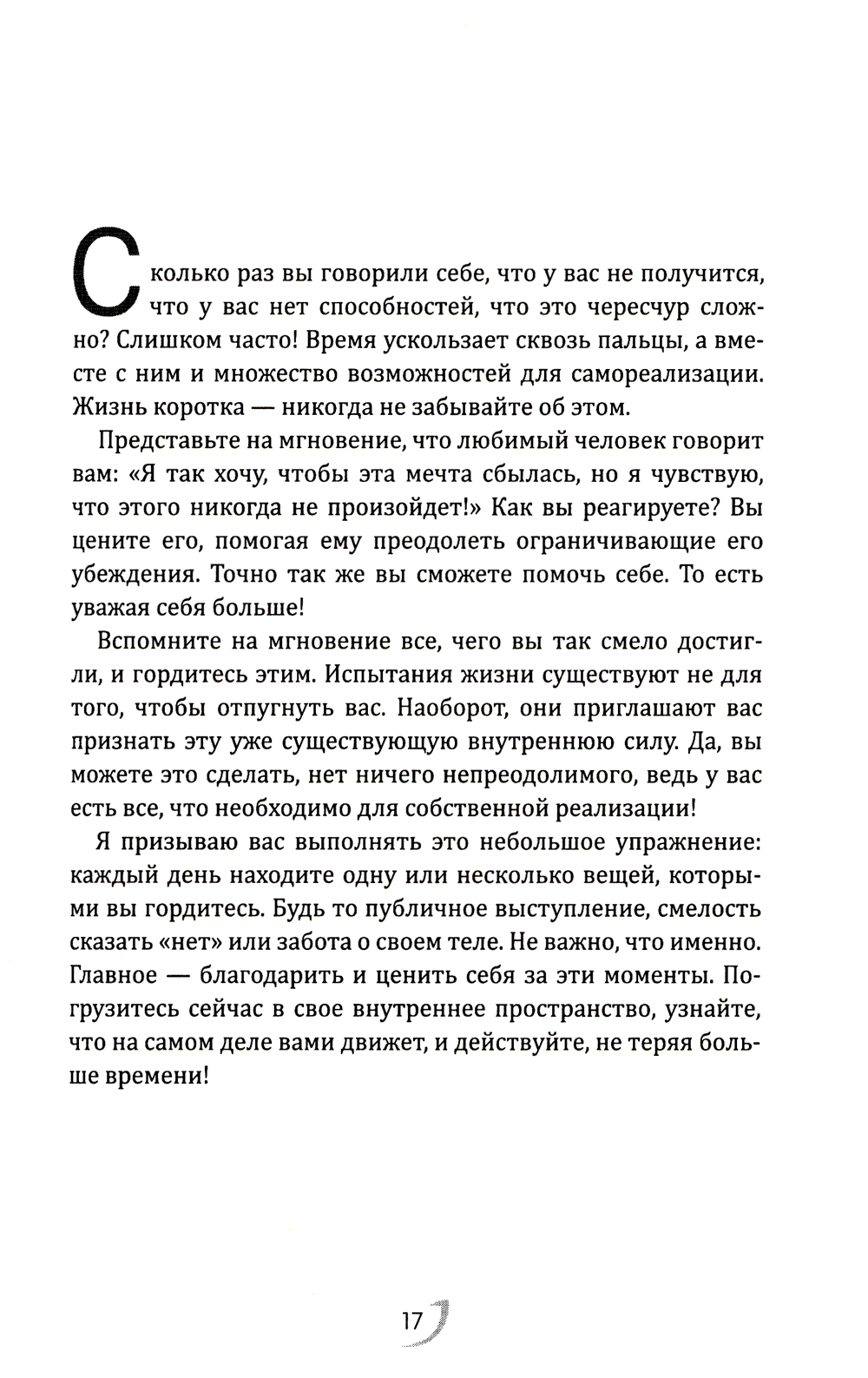 Сколько раз вы говорили себе, что у вас не получится, что у вас нет способностей, что это чересчур сложно? Слишком часто! Время ускользает сквозь пальцы, а вместе с ним и множество возможностей для самореализации. Жизнь коротка — никогда не забывайте об этом.

Представьте на мгновение, что любимый человек говорит вам: «Я так хочу, чтобы эта мечта сбылась, но я чувствую, что этого никогда не произойдет!» Как вы реагируете? Вы цените его, помогая ему преодолеть ограничивающие его убеждения. Точно так же вы сможете помочь себе. То есть уважая себя больше!

Вспомните на мгновение все, чего вы так смело достигли, и гордитесь этим. Испытания жизни существуют не для того, чтобы отпугнуть вас. Наоборот, они приглашают вас признать эту уже существующую внутреннюю силу. Да, вы можете это сделать, нет ничего непреодолимого, ведь у вас есть все, что необходимо для собственной реализации!

Я призываю вас выполнять это небольшое упражнение: каждый день находите одну или несколько вещей, которыми вы гордитесь. Будь то публичное выступление, смелость сказать «нет» или забота о своем теле. Не важно, что именно. Главное — благодарить и ценить себя за эти моменты. Погрузитесь сейчас в свое внутреннее пространство, узнайте, что на самом деле вами движет, и действуйте, не теряя больше времени!

17